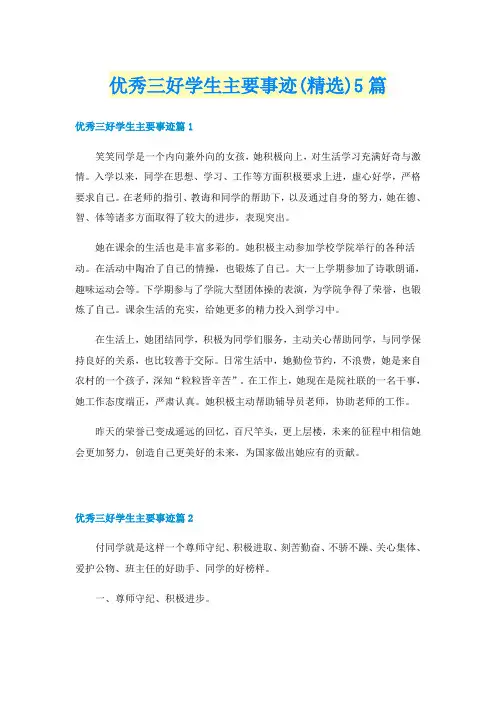 优秀三好学生主要事迹(精选)5篇

优秀三好学生主要事迹篇1

笑笑同学是一个内向兼外向的女孩，她积极向上，对生活学习充满好奇与激情。入学以来，同学在思想、学习、工作等方面积极要求上进，虚心好学，严格要求自己。在老师的指引、教诲和同学的帮助下，以及通过自身的努力，她在德、智、体等诸多方面取得了较大的进步，表现突出。

她在课余的生活也是丰富多彩的。她积极主动参加学校学院举行的各种活动。在活动中陶冶了自己的情操，也锻炼了自己。大一上学期参加了诗歌朗诵，趣味运动会等。下学期参与了学院大型团体操的表演，为学院争得了荣誉，也锻炼了自己。课余生活的充实，给她更多的精力投入到学习中。

在生活上，她团结同学，积极为同学们服务，主动关心帮助同学，与同学保持良好的关系，也比较善于交际。日常生活中，她勤俭节约，不浪费，她是来自农村的一个孩子，深知“粒粒皆辛苦”。在工作上，她现在是院社联的一名干事，她工作态度端正，严肃认真。她积极主动帮助辅导员老师，协助老师的工作。

昨天的荣誉已变成遥远的回忆，百尺竿头，更上层楼，未来的征程中相信她会更加努力，创造自己更美好的未来，为国家做出她应有的贡献。

优秀三好学生主要事迹篇2

付同学就是这样一个尊师守纪、积极进取、刻苦勤奋、不骄不躁、关心集体、爱护公物、班主任的好助手、同学的好榜样。

一、尊师守纪、积极进步。